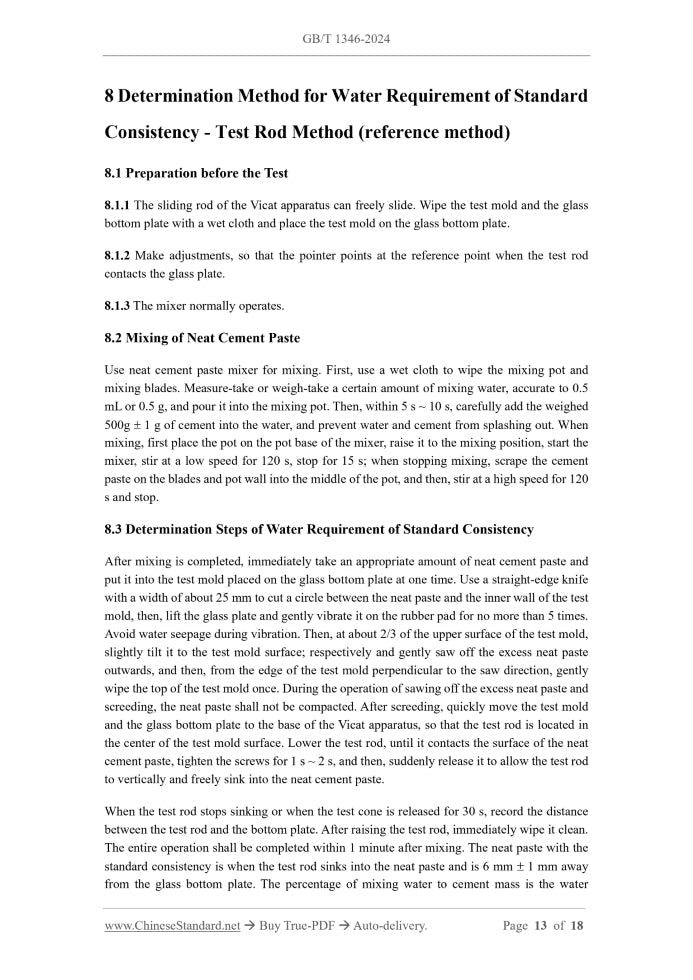 GB/T 1346-2024

8 Determination Method for Water Requirement of Standard Consistency - Test Rod Method (reference method)

8.1 Preparation before the Test

8.1.1 The sliding rod of the Vicat apparatus can freely slide. Wipe the test mold and the glass bottom plate with a wet cloth and place the test mold on the glass bottom plate.

8.1.2 Make adjustments, so that the pointer points at the reference point when the test rod contacts the glass plate.

8.1.3 The mixer normally operates.

8.2 Mixing of Neat Cement Paste

Use neat cement paste mixer for mixing. First, use a wet cloth to wipe the mixing pot and mixing blades. Measure-take or weigh-take a certain amount of mixing water, accurate to 0.5 mL or 0.5 g, and pour it into the mixing pot. Then, within 5 s ~ 10 s, carefully add the weighed 500g ± 1 g of cement into the water, and prevent water and cement from splashing out. When mixing, first place the pot on the pot base of the mixer, raise it to the mixing position, start the mixer, stir at a low speed for 120 s, stop for 15 s; when stopping mixing, scrape the cement paste on the blades and pot wall into the middle of the pot, and then, stir at a high speed for 120 s and stop.

8.3 Determination Steps of Water Requirement of Standard Consistency

After mixing is completed, immediately take an appropriate amount of neat cement paste and put it into the test mold placed on the glass bottom plate at one time. Use a straight-edge knife with a width of about 25 mm to cut a circle between the neat paste and the inner wall of the test mold, then, lift the glass plate and gently vibrate it on the rubber pad for no more than 5 times. Avoid water seepage during vibration. Then, at about 2/3 of the upper surface of the test mold, slightly tilt it to the test mold surface; respectively and gently saw off the excess neat paste outwards, and then, from the edge of the test mold perpendicular to the saw direction, gently wipe the top of the test mold once. During the operation of sawing off the excess neat paste and screeding, the neat paste shall not be compacted. After screeding, quickly move the test mold and the glass bottom plate to the base of the Vicat apparatus, so that the test rod is located in the center of the test mold surface. Lower the test rod, until it contacts the surface of the neat cement paste, tighten the screws for 1 s ~ 2 s, and then, suddenly release it to allow the test rod to vertically and freely sink into the neat cement paste.

When the test rod stops sinking or when the test cone is released for 30 s, record the distance between the test rod and the bottom plate. After raising the test rod, immediately wipe it clean. The entire operation shall be completed within 1 minute after mixing. The neat paste with the standard consistency is when the test rod sinks into the neat paste and is 6 mm ± 1 mm away from the glass bottom plate. The percentage of mixing water to cement mass is the water

www.ChineseStandard.net → Buy True-PDF → Auto-delivery. Page 13 of 18